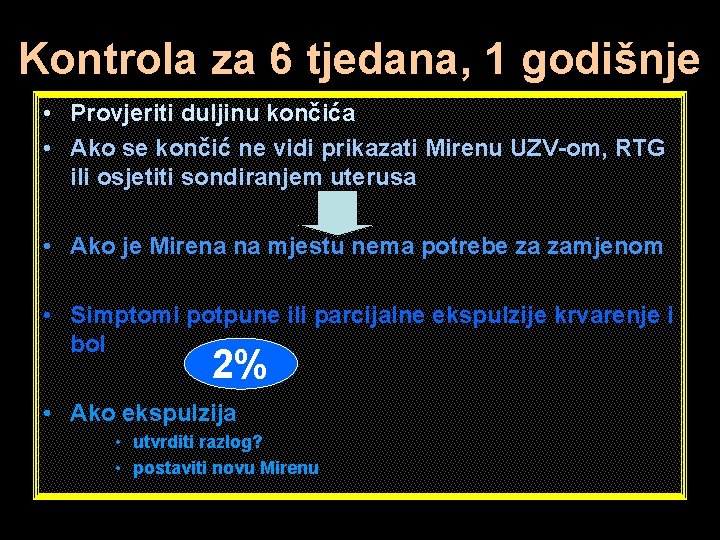 Kontrola za 6 tjedana, 1 godišnje

• Provjeriti duljinu končića
• Ako se končić ne vidi prikazati Mirenu UZV-om, RTG ili osjetiti sondiranjem uterusa

• Ako je Mirena na mjestu nema potrebe za zamjenom

• Simptomi potpune ili parcijalne ekspulzije krvarenje i bol

2%

• Ako ekspulzija
  • utvrditi razlog?
  • postaviti novu Mirenu